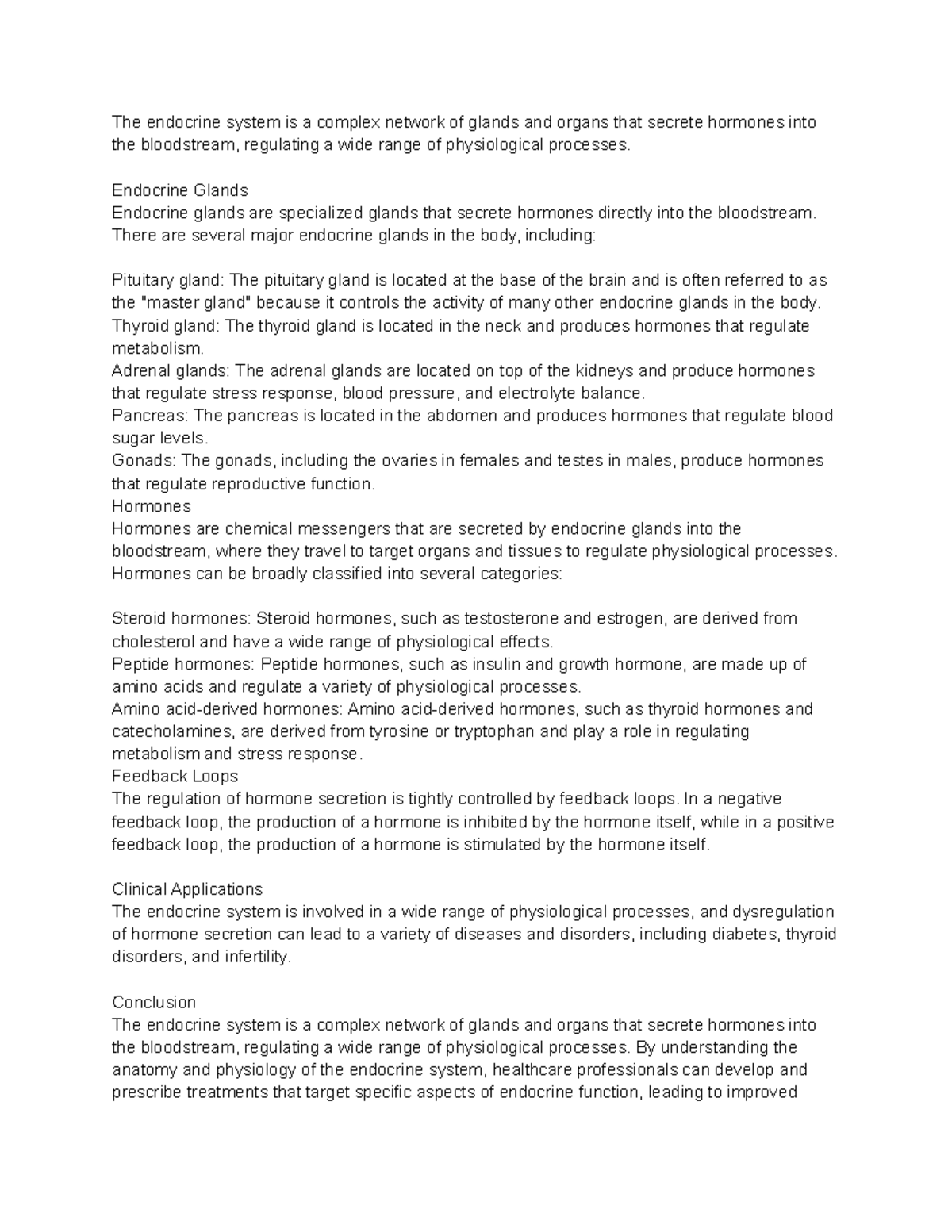 The endocrine system is a complex network of glands and organs that secrete hormones into the bloodstream, regulating a wide range of physiological processes.

Endocrine Glands
Endocrine glands are specialized glands that secrete hormones directly into the bloodstream. There are several major endocrine glands in the body, including:

Pituitary gland: The pituitary gland is located at the base of the brain and is often referred to as the "master gland" because it controls the activity of many other endocrine glands in the body.
Thyroid gland: The thyroid gland is located in the neck and produces hormones that regulate metabolism.
Adrenal glands: The adrenal glands are located on top of the kidneys and produce hormones that regulate stress response, blood pressure, and electrolyte balance.
Pancreas: The pancreas is located in the abdomen and produces hormones that regulate blood sugar levels.
Gonads: The gonads, including the ovaries in females and testes in males, produce hormones that regulate reproductive function.
Hormones
Hormones are chemical messengers that are secreted by endocrine glands into the bloodstream, where they travel to target organs and tissues to regulate physiological processes. Hormones can be broadly classified into several categories:

Steroid hormones: Steroid hormones, such as testosterone and estrogen, are derived from cholesterol and have a wide range of physiological effects.
Peptide hormones: Peptide hormones, such as insulin and growth hormone, are made up of amino acids and regulate a variety of physiological processes.
Amino acid-derived hormones: Amino acid-derived hormones, such as thyroid hormones and catecholamines, are derived from tyrosine or tryptophan and play a role in regulating metabolism and stress response.
Feedback Loops
The regulation of hormone secretion is tightly controlled by feedback loops. In a negative feedback loop, the production of a hormone is inhibited by the hormone itself, while in a positive feedback loop, the production of a hormone is stimulated by the hormone itself.

Clinical Applications
The endocrine system is involved in a wide range of physiological processes, and dysregulation of hormone secretion can lead to a variety of diseases and disorders, including diabetes, thyroid disorders, and infertility.

Conclusion
The endocrine system is a complex network of glands and organs that secrete hormones into the bloodstream, regulating a wide range of physiological processes. By understanding the anatomy and physiology of the endocrine system, healthcare professionals can develop and prescribe treatments that target specific aspects of endocrine function, leading to improved